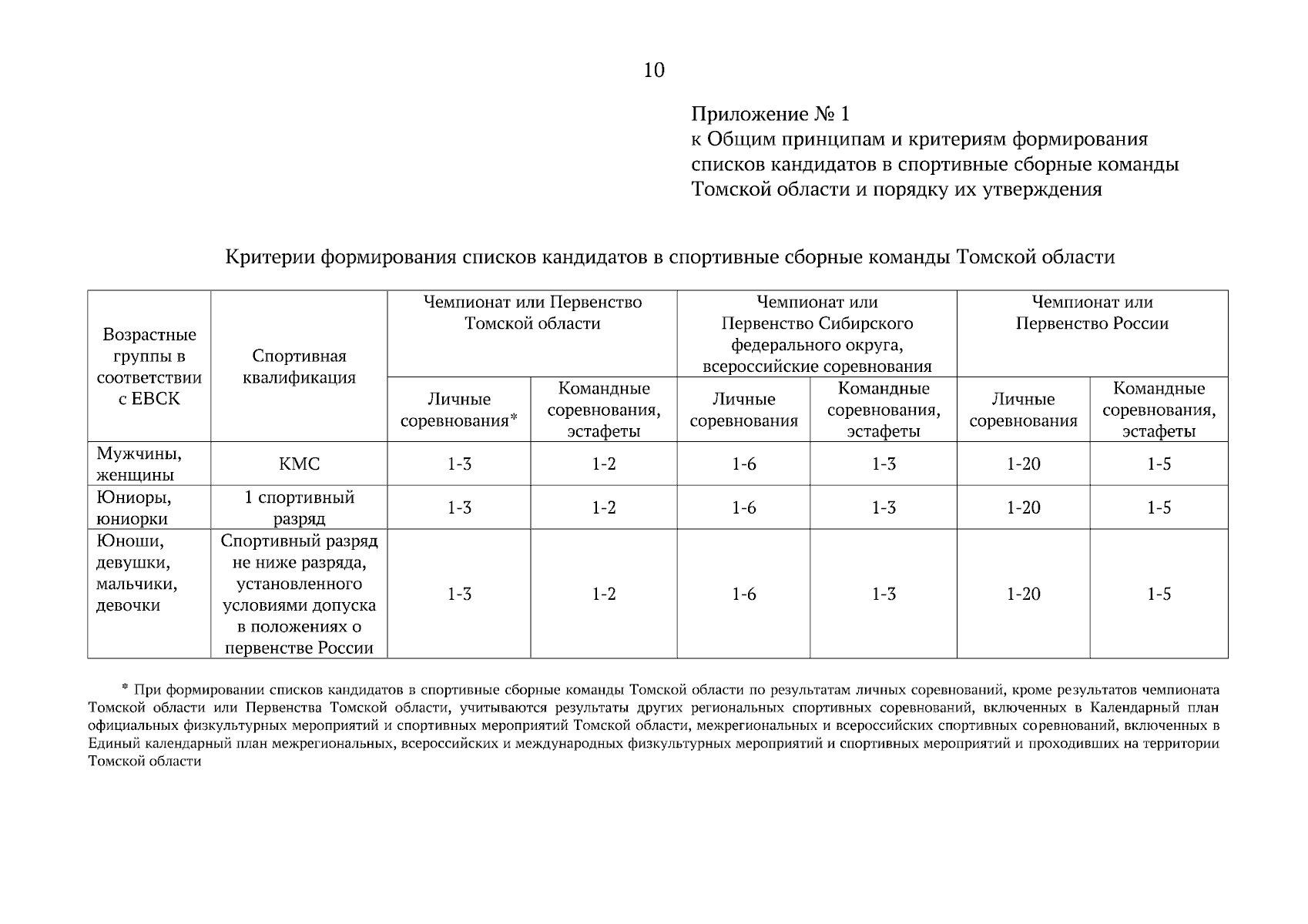 10

Приложение № 1
к Общим принципам и критериям формирования списков кандидатов в спортивные сборные команды Томской области и порядку их утверждения

Критерии формирования списков кандидатов в спортивные сборные команды Томской области

| Возрастные группы в соответствии с ЕВСК | Спортивная квалификация | Чемпионат или Первенство Томской области | | Чемпионат или Первенство Сибирского федерального округа, всероссийские соревнования | | Чемпионат или Первенство России | |
|---|---|---|---|---|---|---|---|
| | | Личные соревнования* | Командные соревнования, эстафеты | Личные соревнования | Командные соревнования, эстафеты | Личные соревнования | Командные соревнования, эстафеты |
| Мужчины, женщины | КМС | 1-3 | 1-2 | 1-6 | 1-3 | 1-20 | 1-5 |
| Юниоры, юниорки | 1 спортивный разряд | 1-3 | 1-2 | 1-6 | 1-3 | 1-20 | 1-5 |
| Юноши, девушки, мальчики, девочки | Спортивный разряд не ниже разряда, установленного условиями допуска в положениях о первенстве России | 1-3 | 1-2 | 1-6 | 1-3 | 1-20 | 1-5 |

* При формировании списков кандидатов в спортивные сборные команды Томской области по результатам личных соревнований, кроме результатов чемпионата Томской области или Первенства Томской области, учитываются результаты других региональных спортивных соревнований, включенных в Календарный план официальных физкультурных мероприятий и спортивных мероприятий Томской области, межрегиональных и всероссийских спортивных соревнований, включенных в Единый календарный план межрегиональных, всероссийских и международных физкультурных мероприятий и спортивных мероприятий и проходивших на территории Томской области